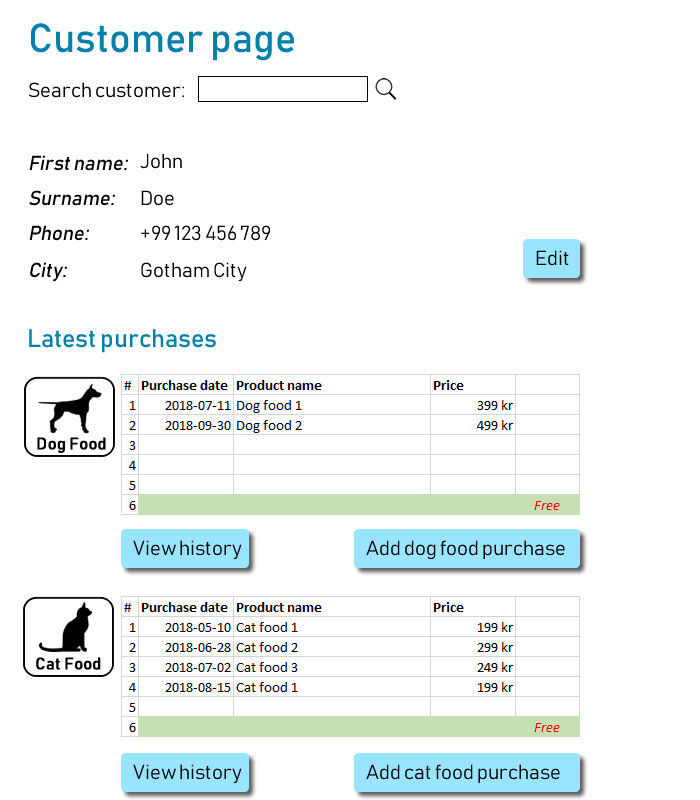 Customer page

Search customer:

First name: John

Surname: Doe

Phone: +99 123 456 789

City: Gotham City

Edit

Latest purchases

Dog Food

| # | Purchase date | Product name | Price | |
|---|---|---|---|---|
| 1 | 2018-07-11 | Dog food 1 | 399 kr | |
| 2 | 2018-09-30 | Dog food 2 | 499 kr | |
| 3 | | | | |
| 4 | | | | |
| 5 | | | | |
| 6 | | | | Free |

View history

Add dog food purchase

Cat Food

| # | Purchase date | Product name | Price | |
|---|---|---|---|---|
| 1 | 2018-05-10 | Cat food 1 | 199 kr | |
| 2 | 2018-06-28 | Cat food 2 | 299 kr | |
| 3 | 2018-07-02 | Cat food 3 | 249 kr | |
| 4 | 2018-08-15 | Cat food 1 | 199 kr | |
| 5 | | | | |
| 6 | | | | Free |

View history

Add cat food purchase